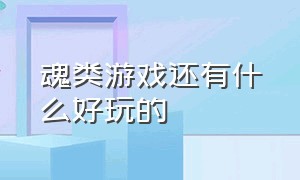 魂类游戏还有什么好玩的